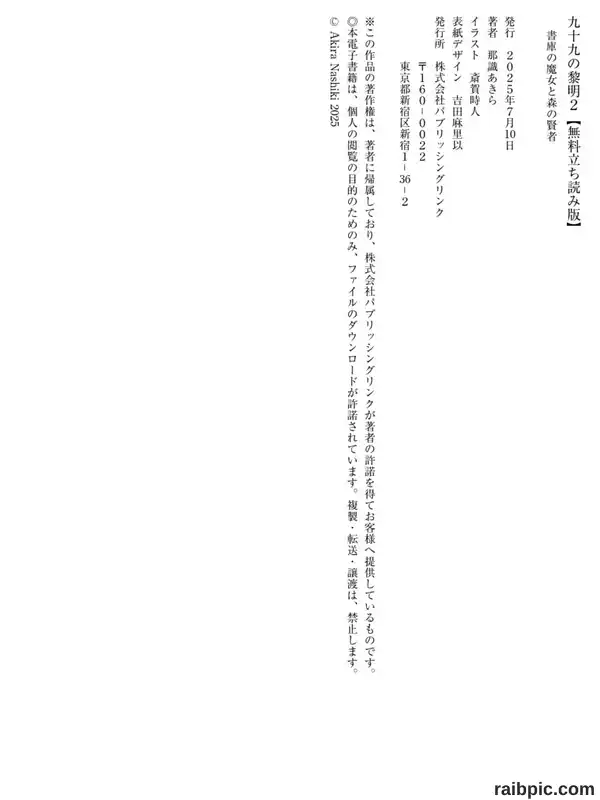 九十九の黎明2【無料立ち読み版】
書庫の魔女と森の賢者

発行 2025年7月10日
著者 那識あきら
イラスト 斎賀時人
表紙デザイン 吉田麻里以
発行所 株式会社パブリッシングリンク
〒160-0022
東京都新宿区新宿1-36-2

※この作品の著作権は、著者に帰属しており、株式会社パブリッシングリンクが著者の許諾を得てお客様へ提供しているものです。
◎本電子書籍は、個人の閲覧の目的のためのみ、ファイルのダウンロードが許諾されています。複製・転送・譲渡は、禁止します。
© Akira Nashiki 2025

raibpic.com